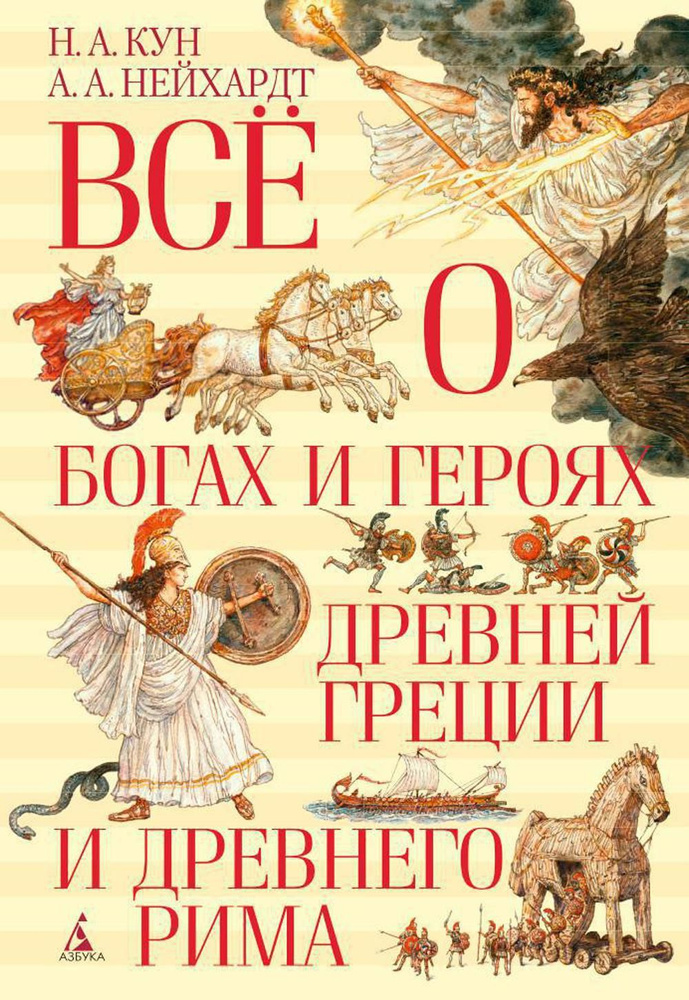 Н. А. КУН
А. А. НЕЙХАРДТ

ВСЁ О БОГАХ И ГЕРОЯХ ДРЕВНЕЙ ГРЕЦИИ И ДРЕВНЕГО РИМА

АЗБУКА